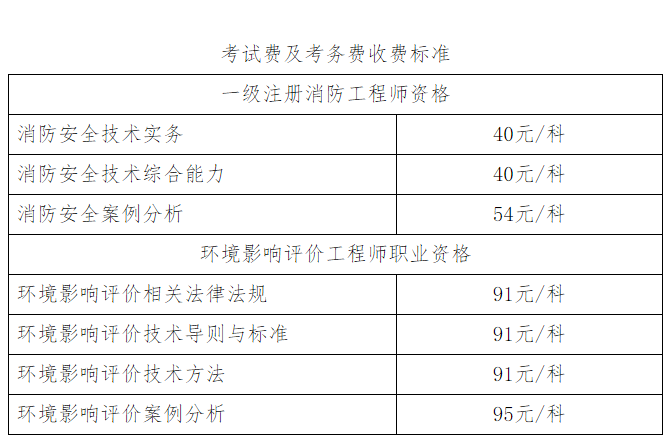 考试费及考务费收费标准

| 一级注册消防工程师资格 | |
|---|---|
| 消防安全技术实务 | 40元/科 |
| 消防安全技术综合能力 | 40元/科 |
| 消防安全案例分析 | 54元/科 |
| 环境影响评价工程师职业资格 | |
| 环境影响评价相关法律法规 | 91元/科 |
| 环境影响评价技术导则与标准 | 91元/科 |
| 环境影响评价技术方法 | 91元/科 |
| 环境影响评价案例分析 | 95元/科 |